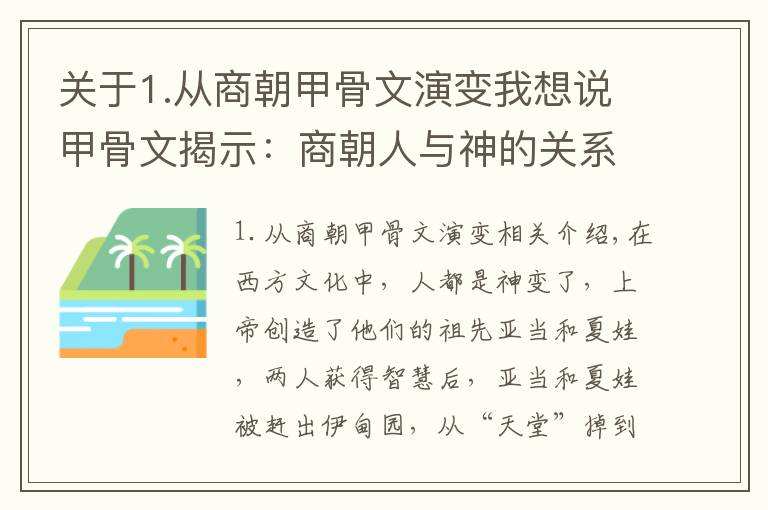 关于1.从商朝甲骨文演变我想说甲骨文揭示：商朝人与神的关系

1. 从商朝甲骨文演变相关介绍，在西方文化中，人都是神变了，上帝创造了他们的祖先亚当和夏娃，两人获得智慧后，亚当和夏娃被赶出伊甸园，从“天堂”掉到